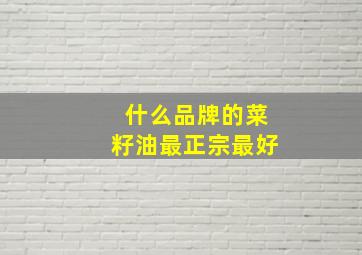 什么品牌的菜籽油最正宗最好